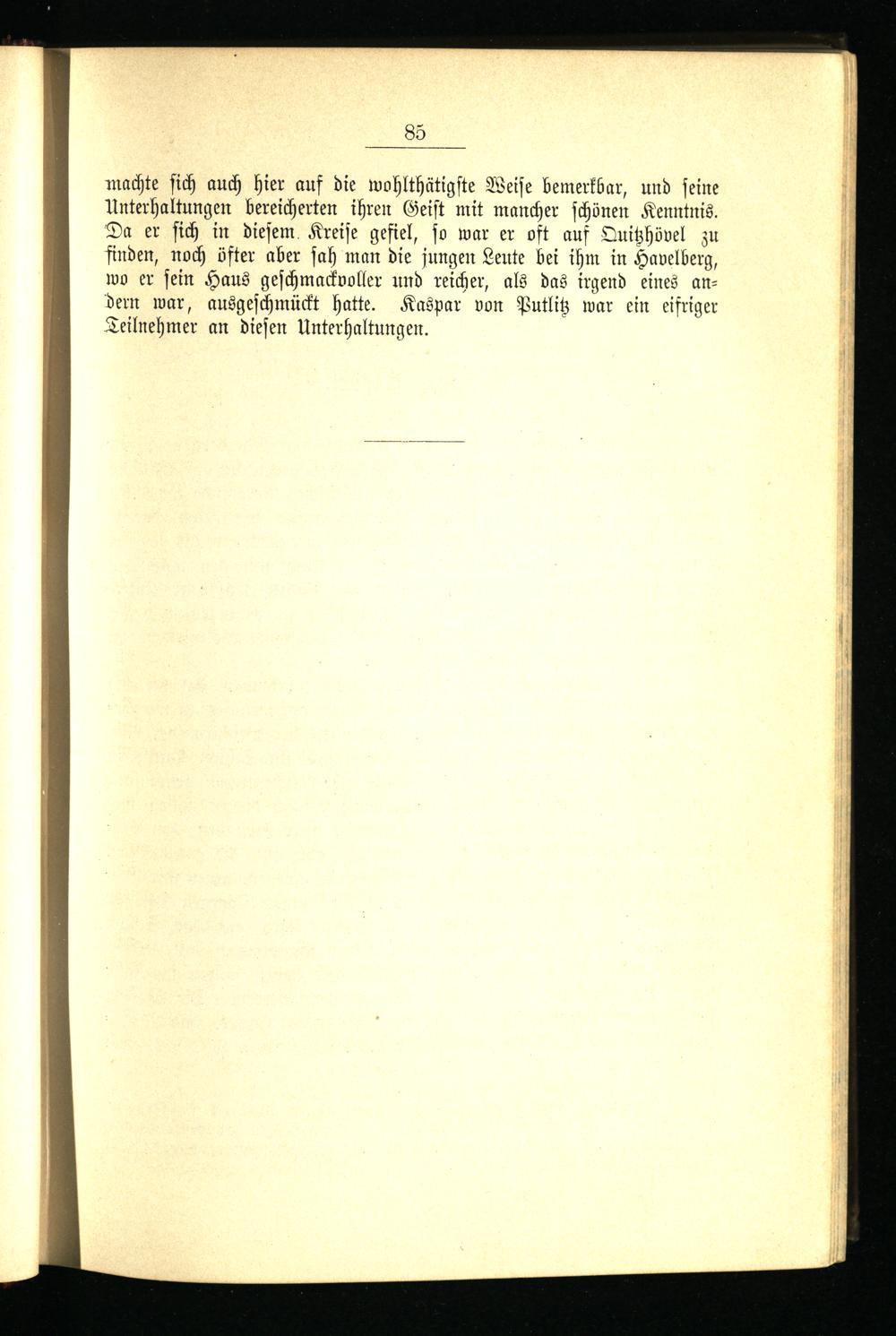 85

machte sich auch hier auf die wohlthätigste Weise bemerkbar, und seine Unterhaltungen bereicherten ihren Geist mit mancher schönen Kenntnis. Da er sich in diesem Kreise gefiel, so war er oft auf Quitzhövel zu finden, noch öfter aber sah man die jungen Leute bei ihm in Havelberg, wo er sein Haus geschmackvoller und reicher, als das irgend eines andern war, ausgeschmückt hatte. Kaspar von Putlitz war ein eifriger Teilnehmer an diesen Unterhaltungen.